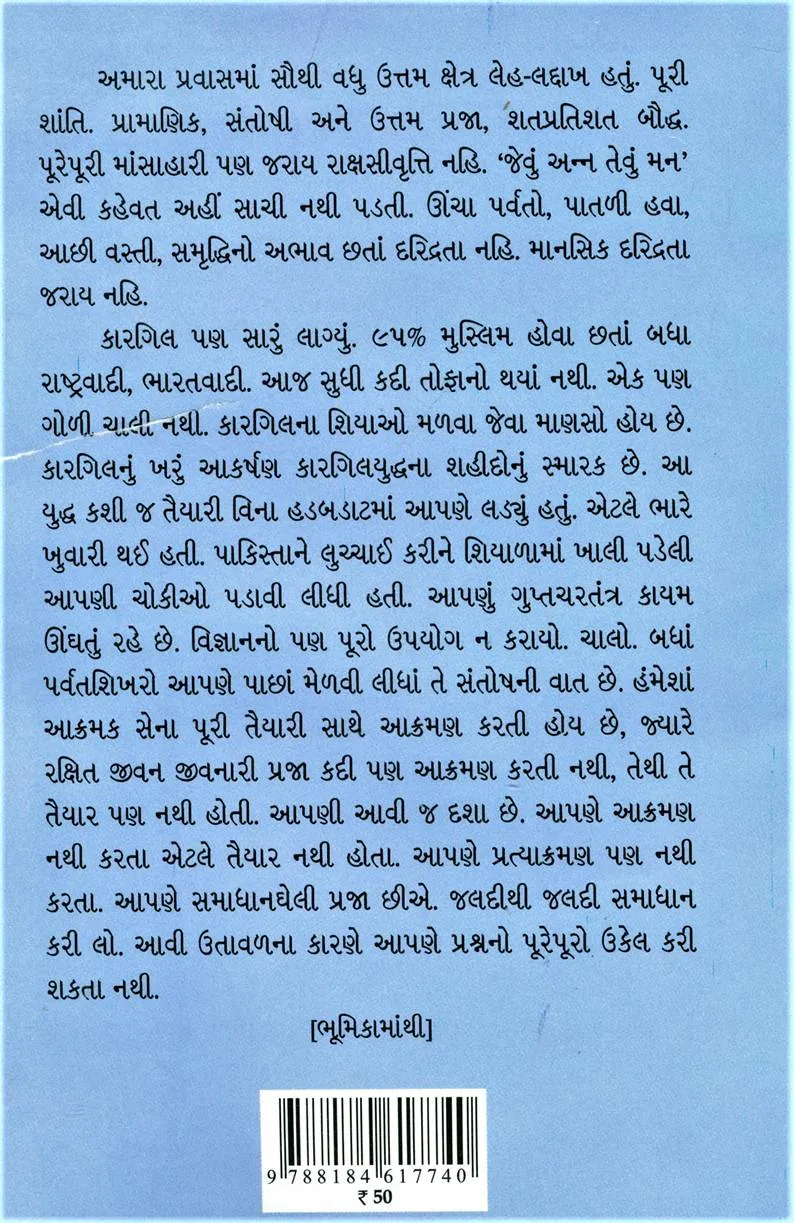 અમારા પ્રવાસમાં સૌથી વધુ ઉત્તમ ક્ષેત્ર લેહ-લદ્દાખ હતું. પૂરી શાંતિ. પ્રામાણિક, સંતોષી અને ઉત્તમ પ્રજા, શતપ્રતિશત બૌદ્ધ. પૂરેપૂરી માંસાહારી પણ જરાય રાક્ષસીવૃત્તિ નહિ. 'જેવું અન્ન તેવું મન' એવી કહેવત અહીં સાચી નથી પડતી. ઊંચા પર્વતો, પાતળી હવા, આછી વસ્તી, સમૃદ્ધિનો અભાવ છતાં દરિદ્રતા નહિ. માનસિક દરિદ્રતા જરાય નહિ.

કારગિલ પણ સારું લાગ્યું. ૯૫% મુસ્લિમ હોવા છતાં બધા રાષ્ટ્રવાદી, ભારતવાદી. આજ સુધી કદી તોફાનો થયાં નથી. એક પણ ગોળી ચાલી નથી. કારગિલના શિયાઓ મળવા જેવા માણસો હોય છે. કારગિલનું ખરું આકર્ષણ કારગિલયુદ્ધના શહીદોનું સ્મારક છે. આ યુદ્ધ કશી જ તૈયારી વિના હડબડાટમાં આપણે લડ્યું હતું. એટલે ભારે ખુવારી થઈ હતી. પાકિસ્તાને લુચ્ચાઈ કરીને શિયાળામાં ખાલી પડેલી આપણી ચોકીઓ પડાવી લીધી હતી. આપણું ગુપ્તચરતંત્ર કાયમ ઊંઘતું રહે છે. વિજ્ઞાનનો પણ પૂરો ઉપયોગ ન કરાયો. ચાલો. બધાં પર્વતશિખરો આપણે પાછાં મેળવી લીધાં તે સંતોષની વાત છે. હંમેશાં આક્રમક સેના પૂરી તૈયારી સાથે આક્રમણ કરતી હોય છે, જ્યારે રક્ષિત જીવન જીવનારી પ્રજા કદી પણ આક્રમણ કરતી નથી, તેથી તે તૈયાર પણ નથી હોતી. આપણી આવી જ દશા છે. આપણે આક્રમણ નથી કરતા એટલે તૈયાર નથી હોતા. આપણે પ્રત્યાક્રમણ પણ નથી કરતા. આપણે સમાધાનઘેલી પ્રજા છીએ. જલદીથી જલદી સમાધાન કરી લો. આવી ઉતાવળના કારણે આપણે પ્રશ્નનો પૂરેપૂરો ઉકેલ કરી શકતા નથી.

[ભૂમિકામાંથી]

9 788184 617740
₹ 50